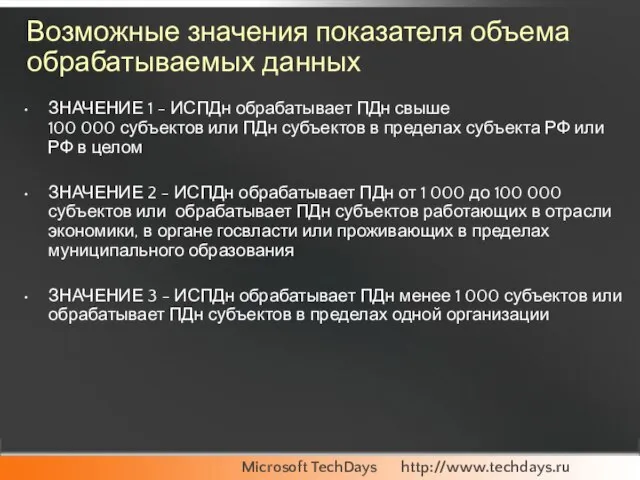 Возможные значения показателя объема обрабатываемых данных

• ЗНАЧЕНИЕ 1 – ИСПДн обрабатывает ПДн свыше 100 000 субъектов или ПДн субъектов в пределах субъекта РФ или РФ в целом

• ЗНАЧЕНИЕ 2 – ИСПДн обрабатывает ПДн от 1 000 до 100 000 субъектов или обрабатывает ПДн субъектов работающих в отрасли экономики, в органе госвласти или проживающих в пределах муниципального образования

• ЗНАЧЕНИЕ 3 – ИСПДн обрабатывает ПДн менее 1 000 субъектов или обрабатывает ПДн субъектов в пределах одной организации

Microsoft TechDays http://www.techdays.ru